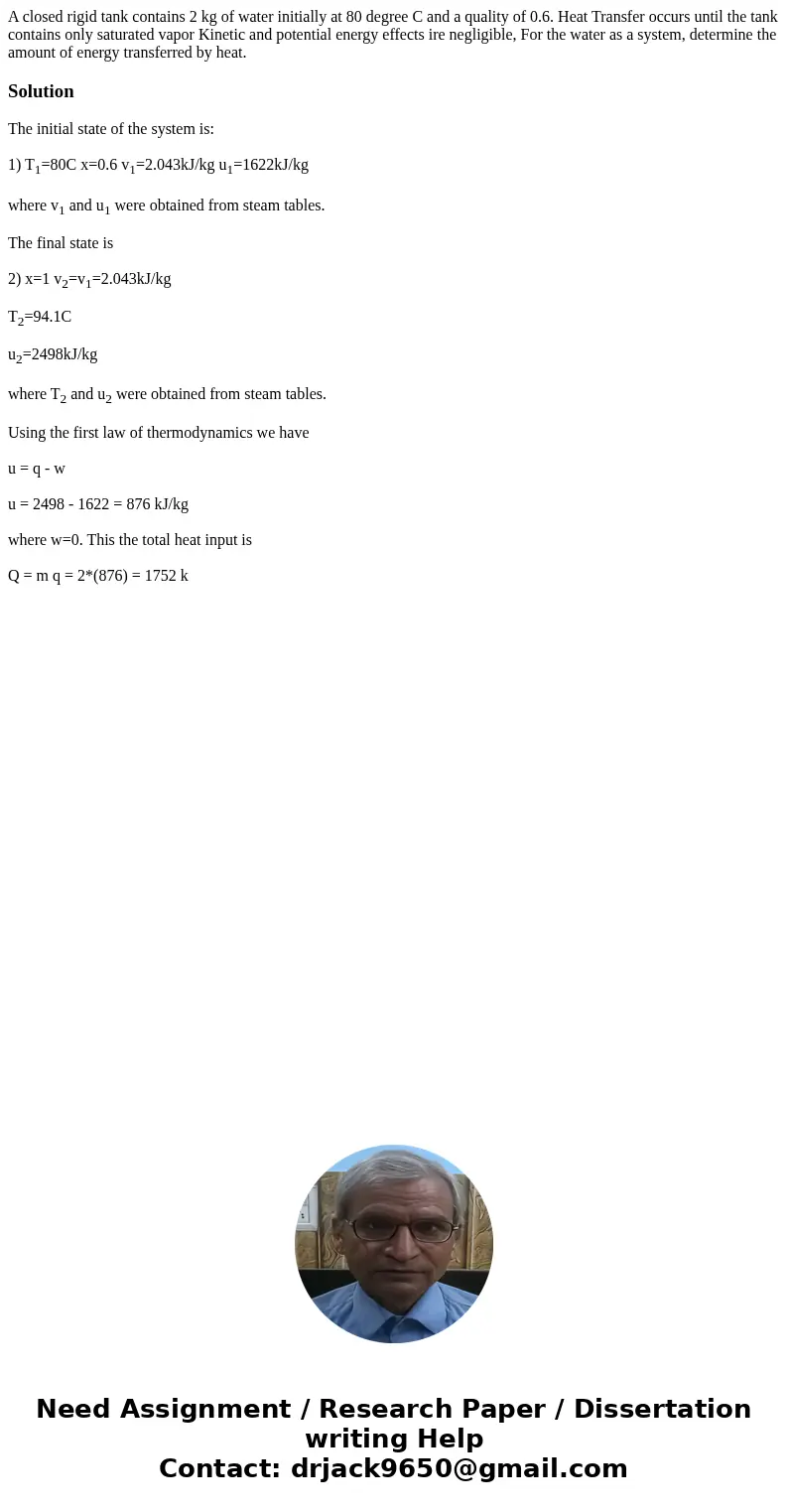 A closed rigid tank contains 2 kg of water initially at 80 degree C and a quality of 0.6. Heat Transfer occurs until the tank contains only saturated vapor Kinetic and potential energy effects ire negligible, For the water as a system, determine the amount of energy transferred by heat.

Solution

The initial state of the system is:

1) $T_1$=80C x=0.6 $v_1$=2.043kJ/kg $u_1$=1622kJ/kg

where $v_1$ and $u_1$ were obtained from steam tables.

The final state is

2) x=1 $v_2$=$v_1$=2.043kJ/kg

$T_2$=94.1C

$u_2$=2498kJ/kg

where $T_2$ and $u_2$ were obtained from steam tables.

Using the first law of thermodynamics we have

u = q - w

u = 2498 - 1622 = 876 kJ/kg

where w=0. This the total heat input is

Q = m q = 2*(876) = 1752 k

Need Assignment / Research Paper / Dissertation writing Help
Contact: drjack9650@gmail.com